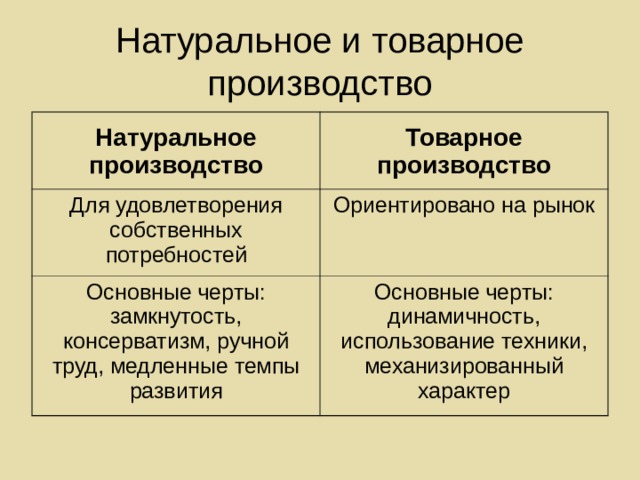 Натуральное и товарное производство

| Натуральное производство | Товарное производство |
|---|---|
| Для удовлетворения собственных потребностей | Ориентировано на рынок |
| Основные черты: замкнутость, консерватизм, ручной труд, медленные темпы развития | Основные черты: динамичность, использование техники, механизированный характер |